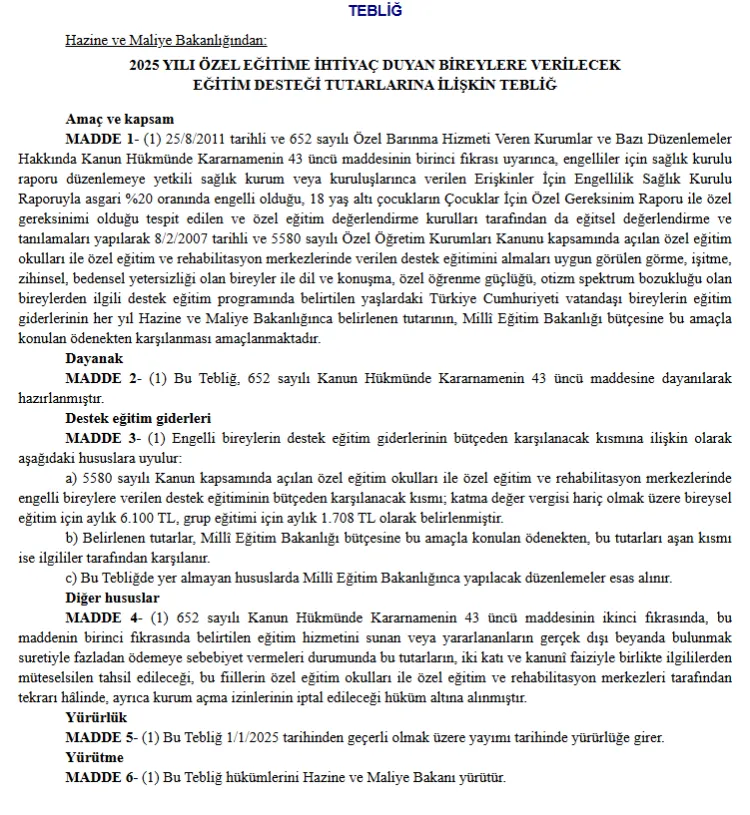 TEBLİĞ

Hazine ve Maliye Bakanlığından:

2025 YILI ÖZEL EĞİTİME İHTİYAÇ DUYAN BİREYLERE VERİLECEK EĞİTİM DESTEĞİ TUTARLARINA İLİŞKİN TEBLİĞ

Amaç ve kapsam

MADDE 1- (1) 25/8/2011 tarihli ve 652 sayılı Özel Barınma Hizmeti Veren Kurumlar ve Bazı Düzenlemeler Hakkında Kanun Hükmünde Kararnamenin 43 üncü maddesinin birinci fıkrası uyarınca, engelliler için sağlık kurulu raporu düzenlemeye yetkili sağlık kurum veya kuruluşlarınca verilen Erişkinler İçin Engellilik Sağlık Kurulu Raporuyla asgari %20 oranında engelli olduğu, 18 yaş altı çocukların Çocuklar İçin Özel Gereksinim Raporu ile özel gereksinimi olduğu tespit edilen ve özel eğitim değerlendirme kurulları tarafından da eğitsel değerlendirme ve tanılamaları yapılarak 8/2/2007 tarihli ve 5580 sayılı Özel Öğretim Kurumları Kanunu kapsamında açılan özel eğitim okulları ile özel eğitim ve rehabilitasyon merkezlerinde verilen destek eğitimini almaları uygun görülen görme, işitme, zihinsel, bedensel yetersizliği olan bireyler ile dil ve konuşma, özel öğrenme güçlüğü, otizm spektrum bozukluğu olan bireylerden ilgili destek eğitim programında belirtilen yaşlardaki Türkiye Cumhuriyeti vatandaşı bireylerin eğitim giderlerinin her yıl Hazine ve Maliye Bakanlığınca belirlenen tutarının, Millî Eğitim Bakanlığı bütçesine bu amaçla konulan ödenekten karşılanması amaçlanmaktadır.

Dayanak

MADDE 2- (1) Bu Tebliğ, 652 sayılı Kanun Hükmünde Kararnamenin 43 üncü maddesine dayanılarak hazırlanmıştır.

Destek eğitim giderleri

MADDE 3- (1) Engelli bireylerin destek eğitim giderlerinin bütçeden karşılanacak kısmına ilişkin olarak aşağıdaki hususlara uyulur:

a) 5580 sayılı Kanun kapsamında açılan özel eğitim okulları ile özel eğitim ve rehabilitasyon merkezlerinde engelli bireylere verilen destek eğitiminin bütçeden karşılanacak kısmı; katma değer vergisi hariç olmak üzere bireysel eğitim için aylık 6.100 TL, grup eğitimi için aylık 1.708 TL olarak belirlenmiştir.

b) Belirlenen tutarlar, Millî Eğitim Bakanlığı bütçesine bu amaçla konulan ödenekten, bu tutarları aşan kısmı ise ilgililer tarafından karşılanır.

c) Bu Tebliğde yer almayan hususlarda Millî Eğitim Bakanlığınca yapılacak düzenlemeler esas alınır.

Diğer hususlar

MADDE 4- (1) 652 sayılı Kanun Hükmünde Kararnamenin 43 üncü maddesinin ikinci fıkrasında, bu maddenin birinci fıkrasında belirtilen eğitim hizmetini sunan veya yararlananların gerçek dışı beyanda bulunmak suretiyle fazladan ödemeye sebebiyet vermeleri durumunda bu tutarların, iki katı ve kanunî faiziyle birlikte ilgililerden müteselsilen tahsil edileceği, bu fiillerin özel eğitim okulları ile özel eğitim ve rehabilitasyon merkezleri tarafından tekrarı hâlinde, ayrıca kurum açma izinlerinin iptal edileceği hüküm altına alınmıştır.

Yürürlük

MADDE 5- (1) Bu Tebliğ 1/1/2025 tarihinden geçerli olmak üzere yayımı tarihinde yürürlüğe girer.

Yürütme

MADDE 6- (1) Bu Tebliğ hükümlerini Hazine ve Maliye Bakanı yürütür.